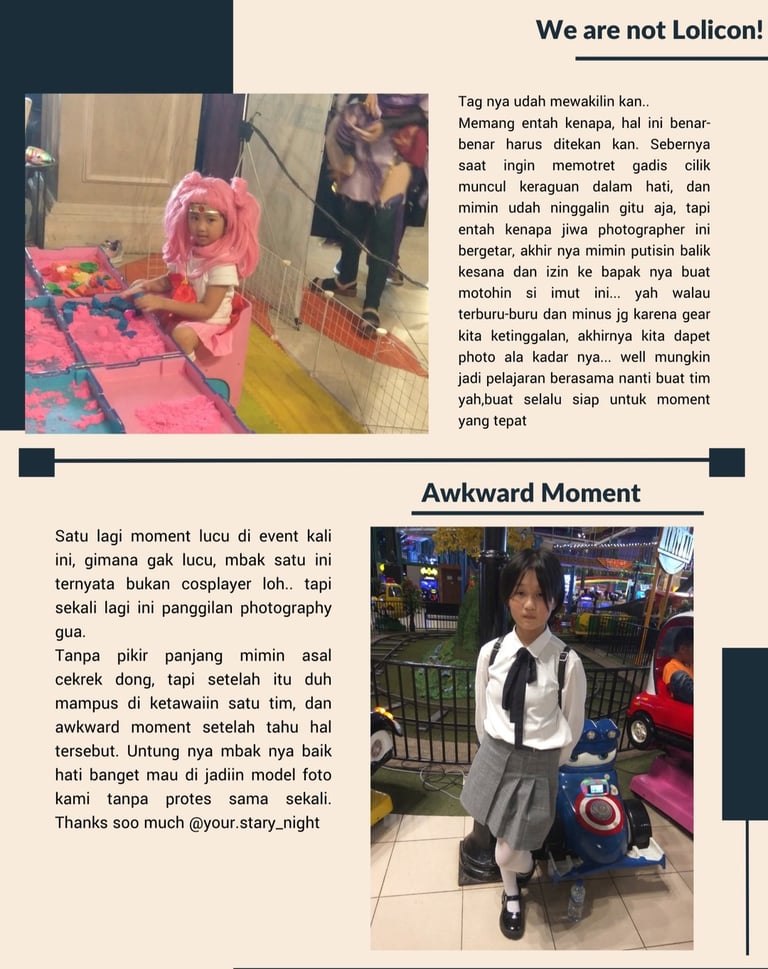 We are not Lolicon!

Tag nya udah mewakilin kan..
Memang entah kenapa, hal ini benar-benar harus ditekan kan. Sebernya saat ingin memotret gadis cilik muncul keraguan dalam hati, dan mimin udah ninggalin gitu aja, tapi entah kenapa jiwa photographer ini bergetar, akhir nya mimin putisin balik kesana dan izin ke bapak nya buat motohin si imut ini... yah walau terburu-buru dan minus jg karena gear kita ketinggalan, akhirnya kita dapet photo ala kadar nya... well mungkin jadi pelajaran berasama nanti buat tim yah,buat selalu siap untuk moment yang tepat

Awkward Moment

Satu lagi moment lucu di event kali ini, gimana gak lucu, mbak satu ini ternyata bukan cosplayer loh.. tapi sekali lagi ini panggilan photography gua.
Tanpa pikir panjang mimin asal cekrek dong, tapi setelah itu duh mampus di ketawaiin satu tim, dan awkward moment setelah tahu hal tersebut. Untung nya mbak nya baik hati banget mau di jadiin model foto kami tanpa protes sama sekali. Thanks soo much @your.stary_night